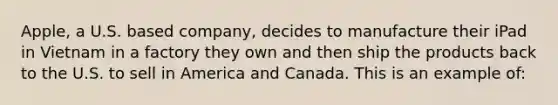 Apple, a U.S. based company, decides to manufacture their iPad in Vietnam in a factory they own and then ship the products back to the U.S. to sell in America and Canada. This is an example of: